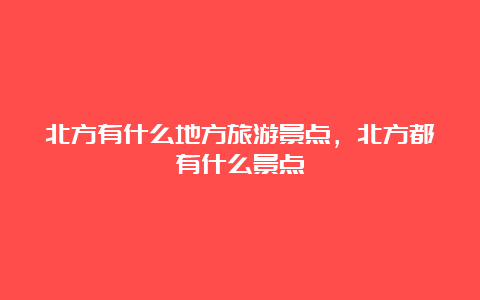 北方有什么地方旅游景点，北方都有什么景点